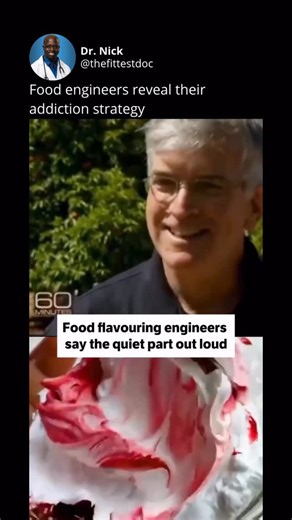 Dr. Nick
@thefittestdoc

Food engineers reveal their addiction strategy

60 MINUTES

Food flavouring engineers say the quiet part out loud